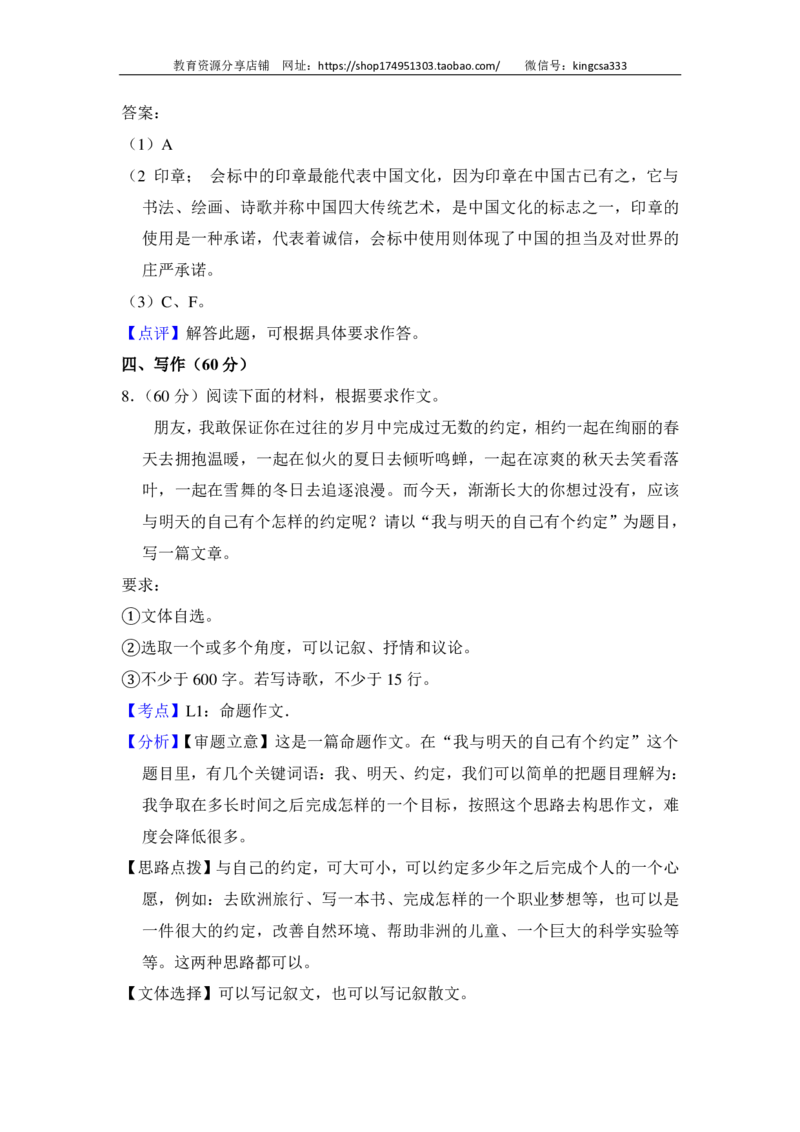 教育资源分享店铺　网址：https://shop174951303.taobao.com/　　微信号：kingcsa333

答案：

（1）A

（2 印章；　会标中的印章最能代表中国文化，因为印章在中国古已有之，它与书法、绘画、诗歌并称中国四大传统艺术，是中国文化的标志之一，印章的使用是一种承诺，代表着诚信，会标中使用则体现了中国的担当及对世界的庄严承诺。

（3）C、F。

【点评】解答此题，可根据具体要求作答。

四、写作（60 分）

8．（60 分）阅读下面的材料，根据要求作文。

朋友，我敢保证你在过往的岁月中完成过无数的约定，相约一起在绚丽的春天去拥抱温暖，一起在似火的夏日去倾听鸣蝉，一起在凉爽的秋天去笑看落叶，一起在雪舞的冬日去追逐浪漫。而今天，渐渐长大的你想过没有，应该与明天的自己有个怎样的约定呢？请以“我与明天的自己有个约定”为题目，写一篇文章。

要求：

①文体自选。

②选取一个或多个角度，可以记叙、抒情和议论。

③不少于 600 字。若写诗歌，不少于 15 行。

【考点】L1：命题作文．

【分析】【审题立意】这是一篇命题作文。在“我与明天的自己有个约定”这个题目里，有几个关键词语：我、明天、约定，我们可以简单的把题目理解为：我争取在多长时间之后完成怎样的一个目标，按照这个思路去构思作文，难度会降低很多。

【思路点拨】与自己的约定，可大可小，可以约定多少年之后完成个人的一个心愿，例如：去欧洲旅行、写一本书、完成怎样的一个职业梦想等，也可以是一件很大的约定，改善自然环境、帮助非洲的儿童、一个巨大的科学实验等等。这两种思路都可以。

【文体选择】可以写记叙文，也可以写记叙散文。